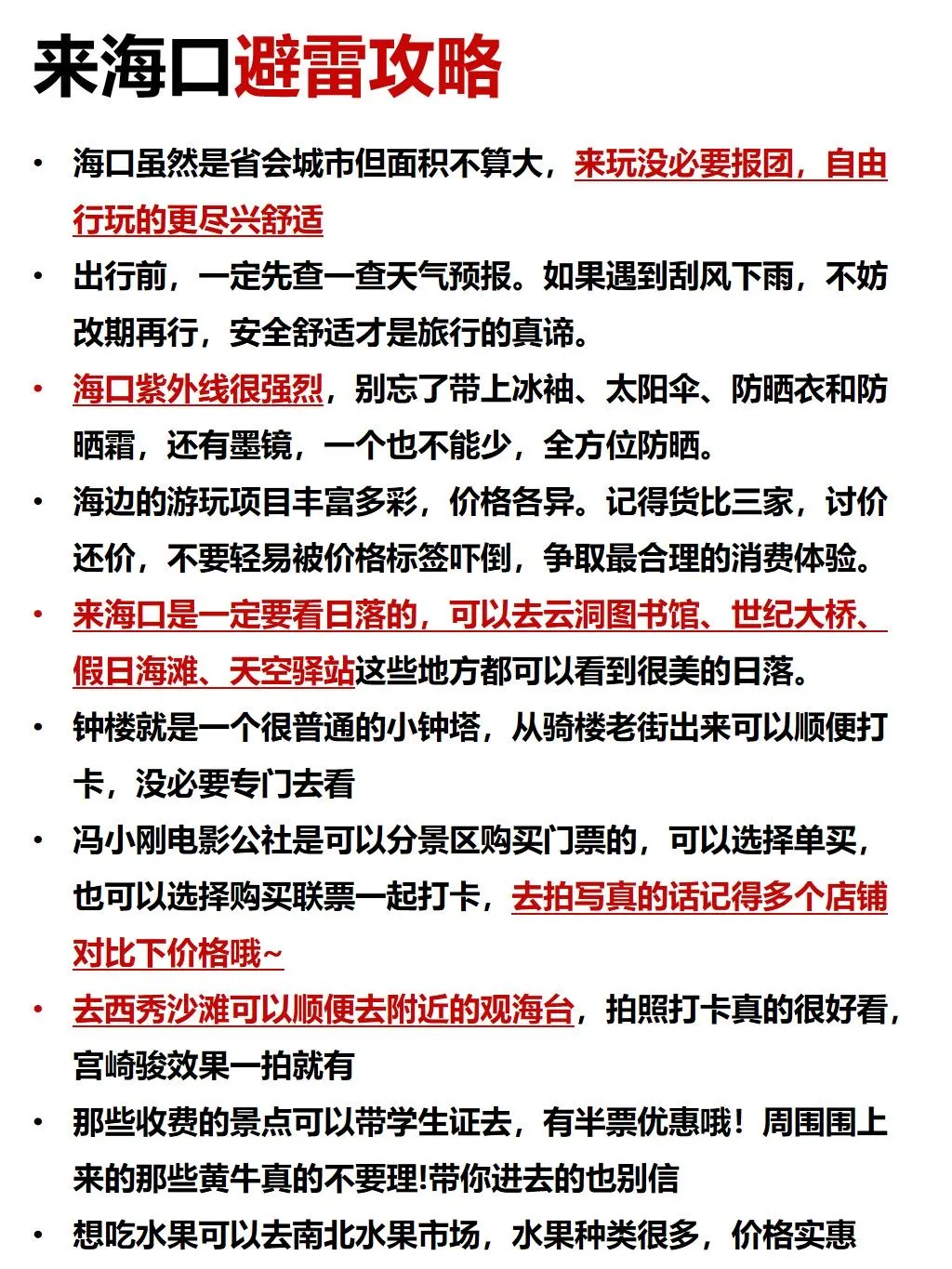 来海口避雷攻略

• 海口虽然是省会城市但面积不算大，来玩没必要报团，自由行玩的更尽兴舒适

• 出行前，一定先查一查天气预报。如果遇到刮风下雨，不妨改期再行，安全舒适才是旅行的真谛。

• 海口紫外线很强烈，别忘了带上冰袖、太阳伞、防晒衣和防晒霜，还有墨镜，一个也不能少，全方位防晒。

• 海边的游玩项目丰富多彩，价格各异。记得货比三家，讨价还价，不要轻易被价格标签吓倒，争取最合理的消费体验。

• 来海口是一定要看日落的，可以去云洞图书馆、世纪大桥、假日海滩、天空驿站这些地方都可以看到很美的日落。

• 钟楼就是一个很普通的小钟塔，从骑楼老街出来可以顺便打卡，没必要专门去看

• 冯小刚电影公社是可以分景区购买门票的，可以选择单买，也可以选择购买联票一起打卡，去拍写真的话记得多个店铺对比下价格哦~

• 去西秀沙滩可以顺便去附近的观海台，拍照打卡真的很好看，宫崎骏效果一拍就有

• 那些收费的景点可以带学生证去，有半票优惠哦！周围围上来的那些黄牛真的不要理!带你进去的也别信

• 想吃水果可以去南北水果市场，水果种类很多，价格实惠